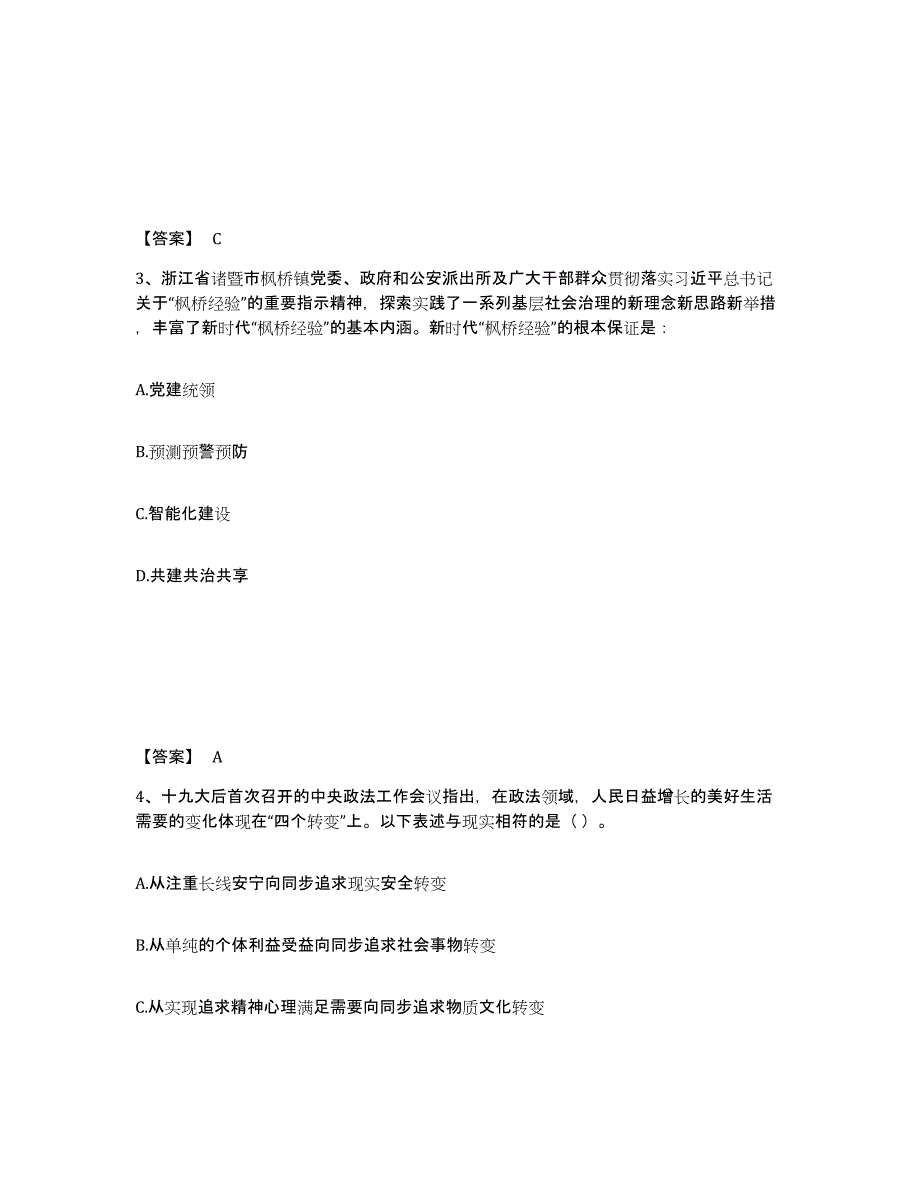 【答案】 C

3、浙江省诸暨市枫桥镇党委、政府和公安派出所及广大干部群众贯彻落实习近平总书记关于“枫桥经验”的重要指示精神，探索实践了一系列基层社会治理的新理念新思路新举措，丰富了新时代“枫桥经验”的基本内涵。新时代“枫桥经验”的根本保证是：

A.党建统领

B.预测预警预防

C.智能化建设

D.共建共治共享

【答案】 A

4、十九大后首次召开的中央政法工作会议指出，在政法领域，人民日益增长的美好生活需要的变化体现在“四个转变”上。以下表述与现实相符的是（ ）。

A.从注重长线安宁向同步追求现实安全转变

B.从单纯的个体利益受益向同步追求社会事物转变

C.从实现追求精神心理满足需要向同步追求物质文化转变